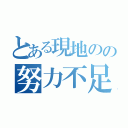 とある現地のの
努力不足